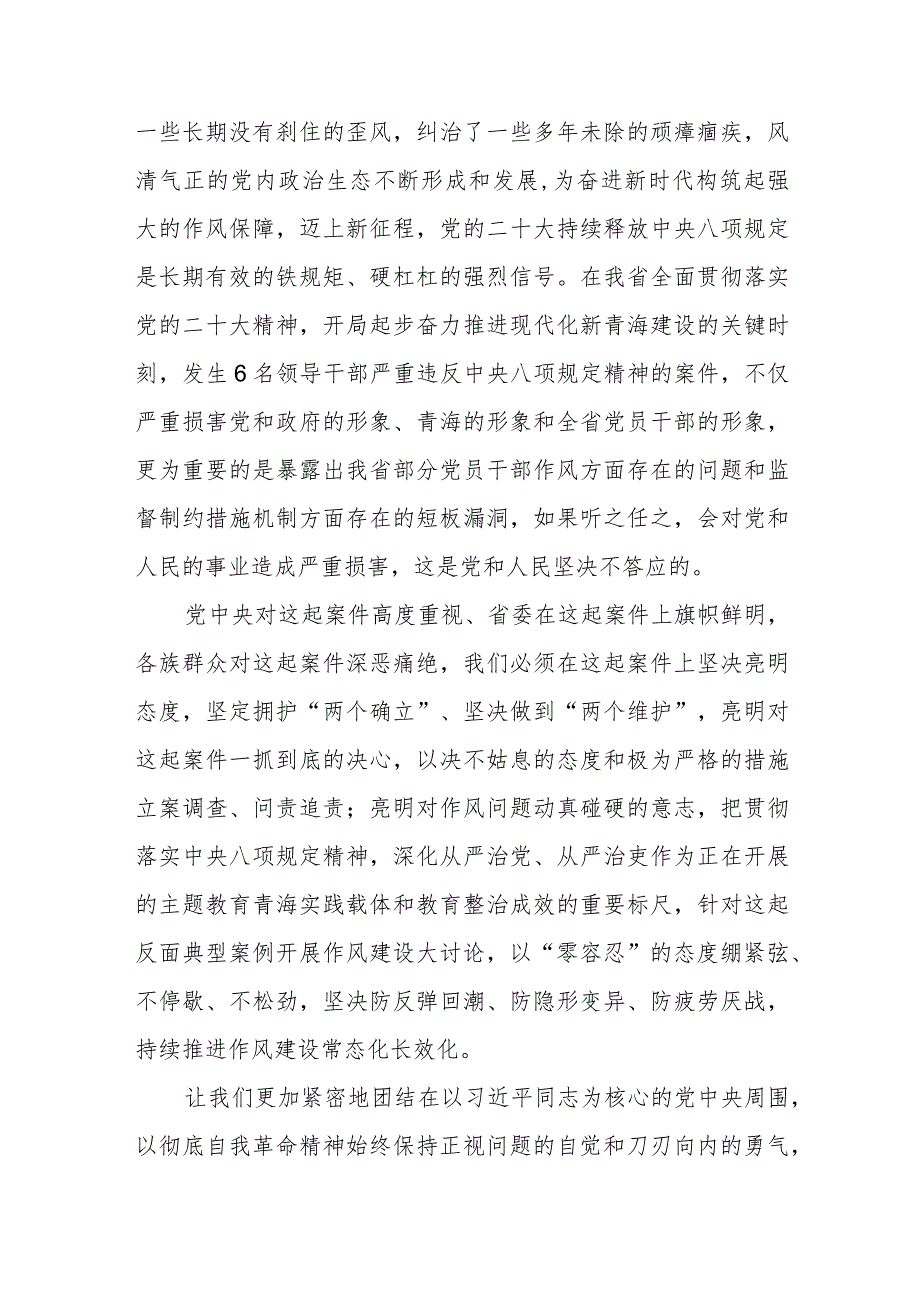 一些长期没有刹住的歪风，纠治了一些多年未除的顽瘴痼疾，风清气正的党内政治生态不断形成和发展，为奋进新时代构筑起强大的作风保障，迈上新征程，党的二十大持续释放中央八项规定是长期有效的铁规矩、硬杠杠的强烈信号。在我省全面贯彻落实党的二十大精神，开局起步奋力推进现代化新青海建设的关键时刻，发生6名领导干部严重违反中央八项规定精神的案件，不仅严重损害党和政府的形象、青海的形象和全省党员干部的形象，更为重要的是暴露出我省部分党员干部作风方面存在的问题和监督制约措施机制方面存在的短板漏洞，如果听之任之，会对党和人民的事业造成严重损害，这是党和人民坚决不答应的。

党中央对这起案件高度重视、省委在这起案件上旗帜鲜明，各族群众对这起案件深恶痛绝，我们必须在这起案件上坚决亮明态度，坚定拥护“两个确立”、坚决做到“两个维护”，亮明对这起案件一抓到底的决心，以决不姑息的态度和极为严格的措施立案调查、问责追责；亮明对作风问题动真碰硬的意志，把贯彻落实中央八项规定精神，深化从严治党、从严治吏作为正在开展的主题教育青海实践载体和教育整治成效的重要标尺，针对这起反面典型案例开展作风建设大讨论，以“零容忍”的态度绷紧弦、不停歇、不松劲，坚决防反弹回潮、防隐形变异、防疲劳厌战，持续推进作风建设常态化长效化。

让我们更加紧密地团结在以习近平同志为核心的党中央周围，以彻底自我革命精神始终保持正视问题的自觉和刀刃向内的勇气，